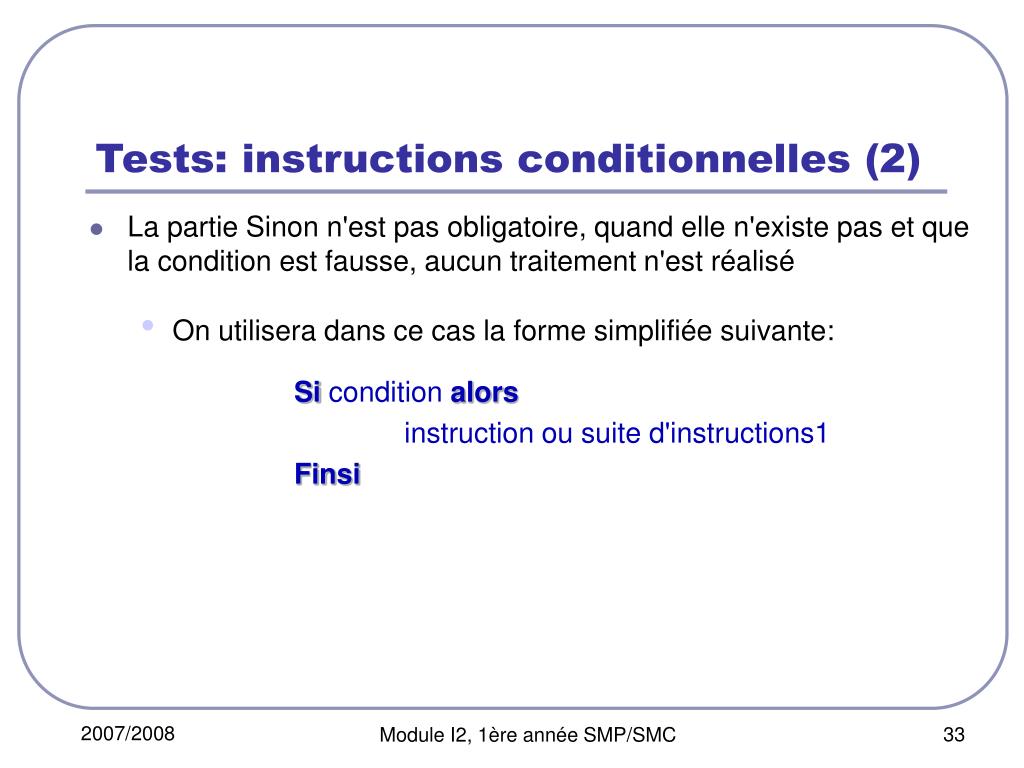 Tests: instructions conditionnelles (2)

La partie Sinon n'est pas obligatoire, quand elle n'existe pas et que la condition est fausse, aucun traitement n'est réalisé

On utilisera dans ce cas la forme simplifiée suivante:

Si condition alors
instruction ou suite d'instructions1
Finsi

2007/2008

Module I2, 1ère année SMP/SMC

33